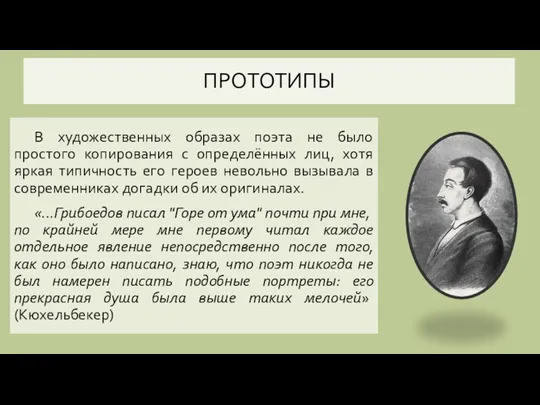 ПРОТОТИПЫ

В художественных образах поэта не было простого копирования с определённых лиц, хотя яркая типичность его героев невольно вызывала в современниках догадки об их оригиналах.

«...Грибоедов писал "Горе от ума" почти при мне, по крайней мере мне первому читал каждое отдельное явление непосредственно после того, как оно было написано, знаю, что поэт никогда не был намерен писать подобные портреты: его прекрасная душа была выше таких мелочей» (Кюхельбекер)